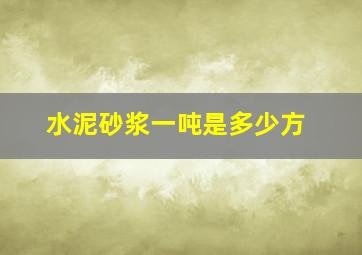 水泥砂浆一吨是多少方